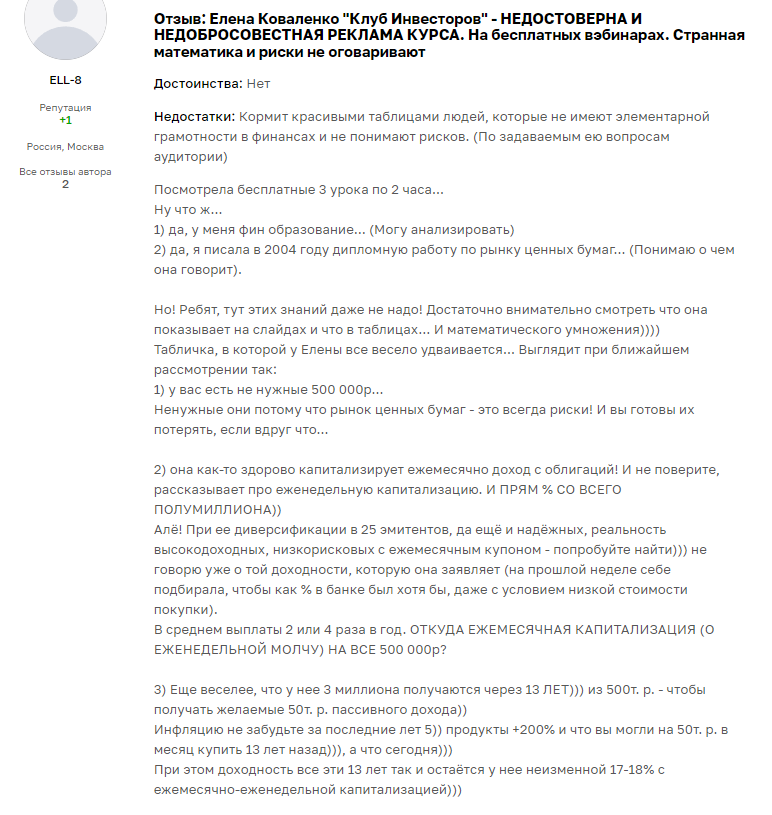 ELL-8

Репутация
+1

Россия, Москва

Все отзывы автора
2

Отзыв: Елена Коваленко "Клуб Инвесторов" - НЕДОСТОВЕРНА И НЕДОБРОСОВЕСТНАЯ РЕКЛАМА КУРСА. На бесплатных вэбинарах. Странная математика и риски не оговаривают

Достоинства: Нет

Недостатки: Кормит красивыми таблицами людей, которые не имеют элементарной грамотности в финансах и не понимают рисков. (По задаваемым ею вопросам аудитории)

Посмотрела бесплатные 3 урока по 2 часа...
Ну что ж...
1) да, у меня фин образование... (Могу анализировать)
2) да, я писала в 2004 году дипломную работу по рынку ценных бумаг... (Понимаю о чем она говорит).

Но! Ребят, тут этих знаний даже не надо! Достаточно внимательно смотреть что она показывает на слайдах и что в таблицах... И математического умножения))))
Табличка, в которой у Елены все весело удваивается... Выглядит при ближайшем рассмотрении так:
1) у вас есть не нужные 500 000р...
Ненужные они потому что рынок ценных бумаг - это всегда риски! И вы готовы их потерять, если вдруг что...

2) она как-то здорово капитализирует ежемесячно доход с облигаций! И не поверите, рассказывает про еженедельную капитализацию. И ПРЯМ % СО ВСЕГО ПОЛУМИЛЛИОНА))
Алё! При ее диверсификации в 25 эмитентов, да ещё и надёжных, реальность высокодоходных, низкорисковых с ежемесячным купоном - попробуйте найти))) не говорю уже о той доходности, которую она заявляет (на прошлой неделе себе подбирала, чтобы как % в банке был хотя бы, даже с условием низкой стоимости покупки).
В среднем выплаты 2 или 4 раза в год. ОТКУДА ЕЖЕМЕСЯЧНАЯ КАПИТАЛИЗАЦИЯ (О ЕЖЕНЕДЕЛЬНОЙ МОЛЧУ) НА ВСЕ 500 000р?

3) Еще веселее, что у нее 3 миллиона получаются через 13 ЛЕТ))) из 500т. р. - чтобы получать желаемые 50т. р. пассивного дохода))
Инфляцию не забудьте за последние лет 5)) продукты +200% и что вы могли на 50т. р. в месяц купить 13 лет назад))), а что сегодня)))
При этом доходность все эти 13 лет так и остаётся у нее неизменной 17-18% с ежемесячно-еженедельной капитализацией)))